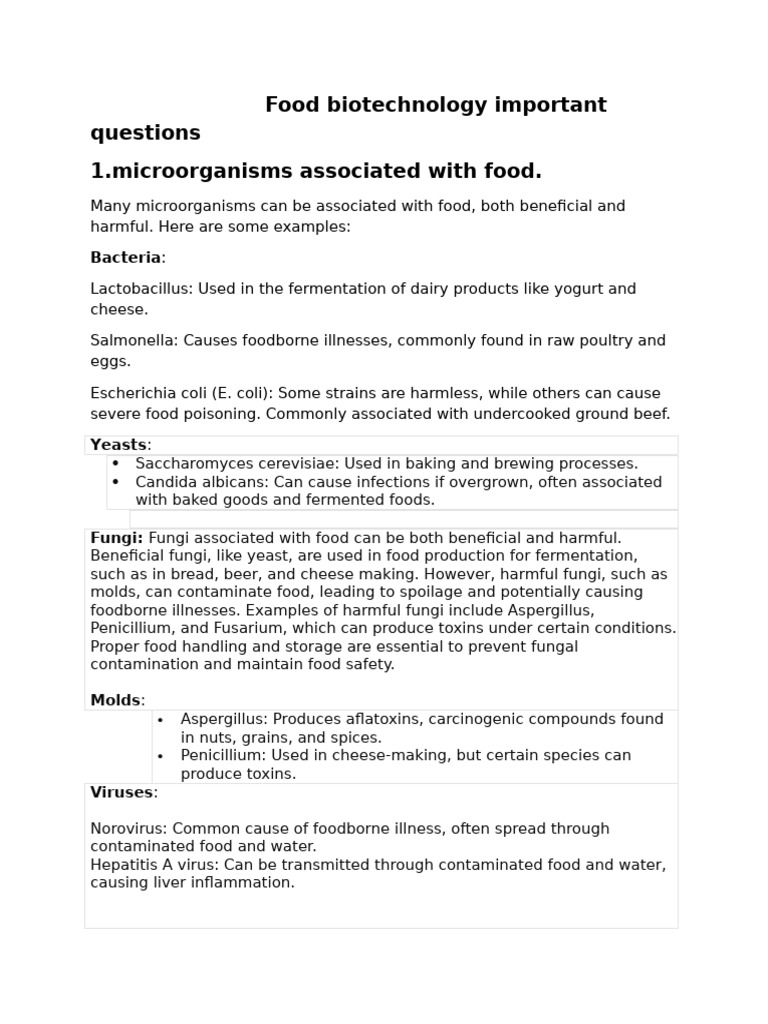 Food biotechnology important questions

1.microorganisms associated with food.

Many microorganisms can be associated with food, both beneficial and harmful. Here are some examples:

Bacteria:

Lactobacillus: Used in the fermentation of dairy products like yogurt and cheese.

Salmonella: Causes foodborne illnesses, commonly found in raw poultry and eggs.

Escherichia coli (E. coli): Some strains are harmless, while others can cause severe food poisoning. Commonly associated with undercooked ground beef.

Yeasts:

• Saccharomyces cerevisiae: Used in baking and brewing processes.
• Candida albicans: Can cause infections if overgrown, often associated with baked goods and fermented foods.

Fungi: Fungi associated with food can be both beneficial and harmful. Beneficial fungi, like yeast, are used in food production for fermentation, such as in bread, beer, and cheese making. However, harmful fungi, such as molds, can contaminate food, leading to spoilage and potentially causing foodborne illnesses. Examples of harmful fungi include Aspergillus, Penicillium, and Fusarium, which can produce toxins under certain conditions. Proper food handling and storage are essential to prevent fungal contamination and maintain food safety.

Molds:

• Aspergillus: Produces aflatoxins, carcinogenic compounds found in nuts, grains, and spices.
• Penicillium: Used in cheese-making, but certain species can produce toxins.

Viruses:

Norovirus: Common cause of foodborne illness, often spread through contaminated food and water.
Hepatitis A virus: Can be transmitted through contaminated food and water, causing liver inflammation.